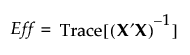 $Eff = \text{Trace}[(\mathbf{X}'\mathbf{X})^{-1}]$